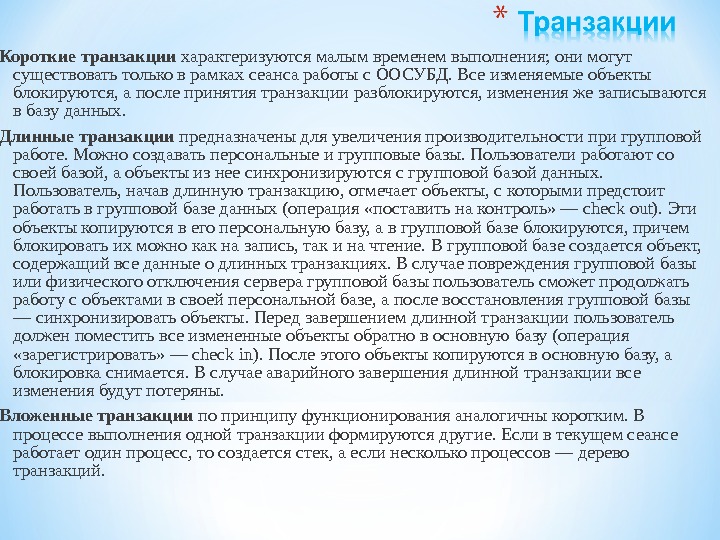 * Транзакции

Короткие транзакции характеризуются малым временем выполнения; они могут существовать только в рамках сеанса работы с ООСУБД. Все изменяемые объекты блокируются, а после принятия транзакции разблокируются, изменения же записываются в базу данных.

Длинные транзакции предназначены для увеличения производительности при групповой работе. Можно создавать персональные и групповые базы. Пользователи работают со своей базой, а объекты из нее синхронизируются с групповой базой данных. Пользователь, начав длинную транзакцию, отмечает объекты, с которыми предстоит работать в групповой базе данных (операция «поставить на контроль» — check out). Эти объекты копируются в его персональную базу, а в групповой базе блокируются, причем блокировать их можно как на запись, так и на чтение. В групповой базе создается объект, содержащий все данные о длинных транзакциях. В случае повреждения групповой базы или физического отключения сервера групповой базы пользователь сможет продолжать работу с объектами в своей персональной базе, а после восстановления групповой базы — синхронизировать объекты. Перед завершением длинной транзакции пользователь должен поместить все измененные объекты обратно в основную базу (операция «зарегистрировать» — check in). После этого объекты копируются в основную базу, а блокировка снимается. В случае аварийного завершения длинной транзакции все изменения будут потеряны.

Вложенные транзакции по принципу функционирования аналогичны коротким. В процессе выполнения одной транзакции формируются другие. Если в текущем сеансе работает один процесс, то создается стек, а если несколько процессов — дерево транзакций.